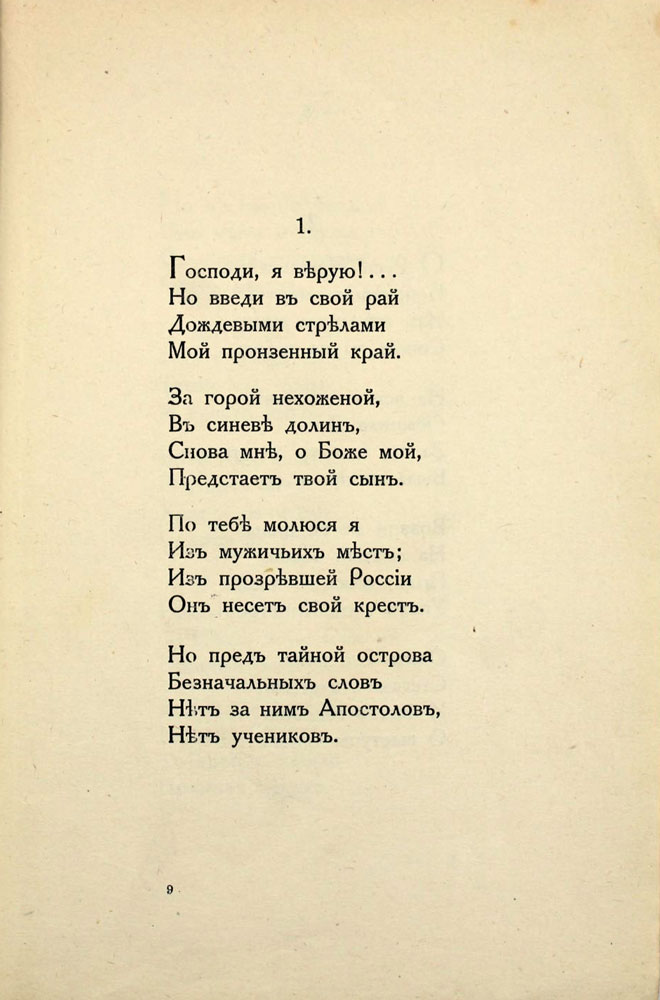 1.

Господи, я вѣрую!...
Но введи въ свой рай
Дождевыми стрѣлами
Мой пронзенный край.

За горой нехоженой,
Въ синевѣ долинъ,
Снова мнѣ, о Боже мой,
Предстаетъ твой сынъ.

По тебѣ молюся я
Изъ мужичьихъ мѣстъ;
Изъ прозрѣвшей Россіи
Онъ несетъ свой крестъ.

Но предъ тайной острова
Безначальныхъ словъ
Нѣтъ за нимъ Апостоловъ,
Нѣтъ учениковъ.

9